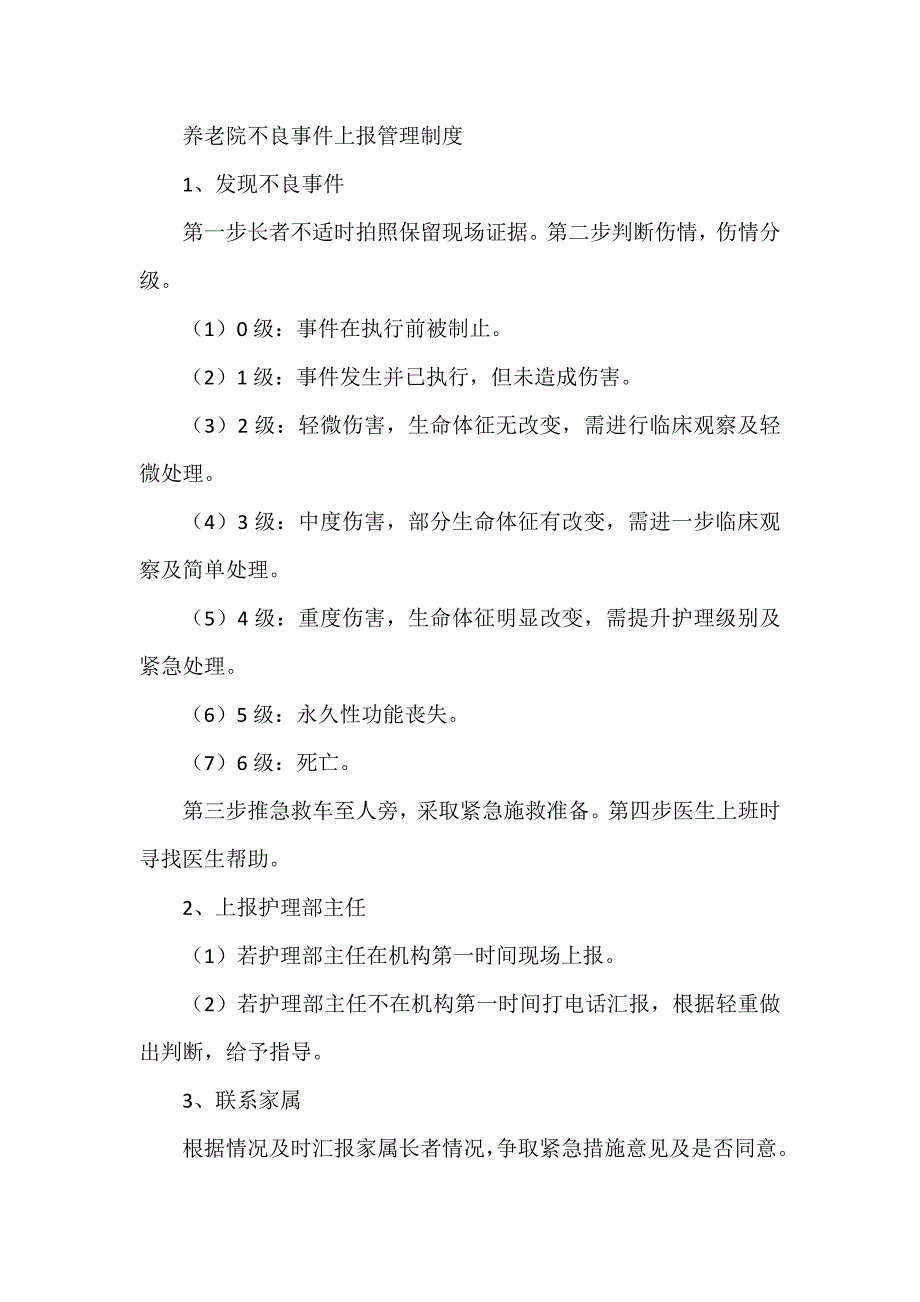 养老院不良事件上报管理制度

1、发现不良事件

第一步长者不适时拍照保留现场证据。第二步判断伤情，伤情分级。

（1）0级：事件在执行前被制止。

（2）1级：事件发生并已执行，但未造成伤害。

（3）2级：轻微伤害，生命体征无改变，需进行临床观察及轻微处理。

（4）3级：中度伤害，部分生命体征有改变，需进一步临床观察及简单处理。

（5）4级：重度伤害，生命体征明显改变，需提升护理级别及紧急处理。

（6）5级：永久性功能丧失。

（7）6级：死亡。

第三步推急救车至人旁，采取紧急施救准备。第四步医生上班时寻找医生帮助。

2、上报护理部主任

（1）若护理部主任在机构第一时间现场上报。

（2）若护理部主任不在机构第一时间打电话汇报，根据轻重做出判断，给予指导。

3、联系家属

根据情况及时汇报家属长者情况，争取紧急措施意见及是否同意。